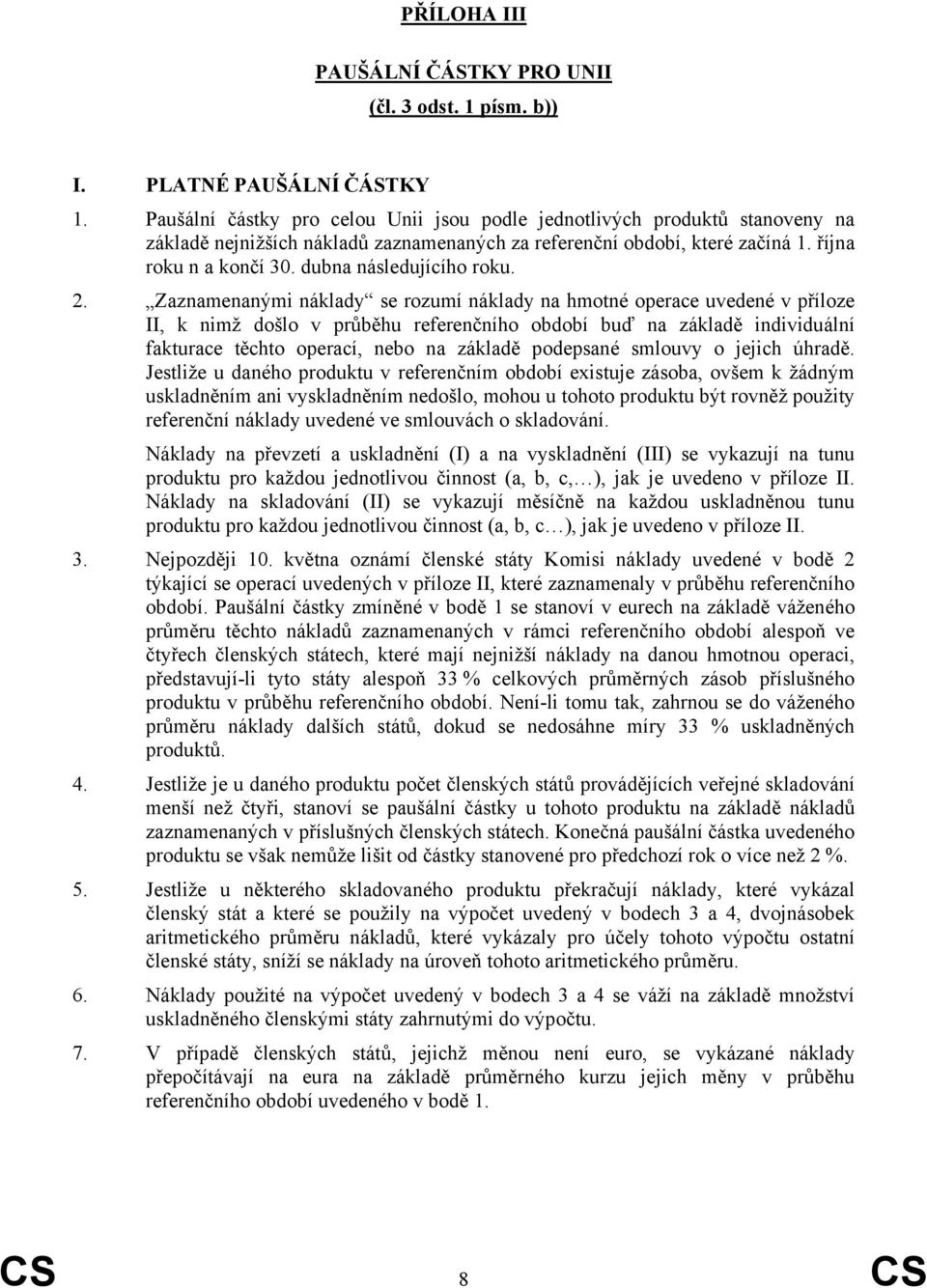 PŘÍLOHA III

PAUŠÁLNÍ ČÁSTKY PRO UNII
(čl. 3 odst. 1 písm. b))

I. PLATNÉ PAUŠÁLNÍ ČÁSTKY

1. Paušální částky pro celou Unii jsou podle jednotlivých produktů stanoveny na základě nejnižších nákladů zaznamenaných za referenční období, které začíná 1. října roku n a končí 30. dubna následujícího roku.

2. „Zaznamenanými náklady“ se rozumí náklady na hmotné operace uvedené v příloze II, k nimž došlo v průběhu referenčního období buď na základě individuální fakturace těchto operací, nebo na základě podepsané smlouvy o jejich úhradě. Jestliže u daného produktu v referenčním období existuje zásoba, ovšem k žádným uskladněním ani vyskladněním nedošlo, mohou u tohoto produktu být rovněž použity referenční náklady uvedené ve smlouvách o skladování.

Náklady na převzetí a uskladnění (I) a na vyskladnění (III) se vykazují na tunu produktu pro každou jednotlivou činnost (a, b, c,…), jak je uvedeno v příloze II. Náklady na skladování (II) se vykazují měsíčně na každou uskladněnou tunu produktu pro každou jednotlivou činnost (a, b, c…), jak je uvedeno v příloze II.

3. Nejpozději 10. května oznámí členské státy Komisi náklady uvedené v bodě 2 týkající se operací uvedených v příloze II, které zaznamenaly v průběhu referenčního období. Paušální částky zmíněné v bodě 1 se stanoví v eurech na základě váženého průměru těchto nákladů zaznamenaných v rámci referenčního období alespoň ve čtyřech členských státech, které mají nejnižší náklady na danou hmotnou operaci, představují-li tyto státy alespoň 33 % celkových průměrných zásob příslušného produktu v průběhu referenčního období. Není-li tomu tak, zahrnou se do váženého průměru náklady dalších států, dokud se nedosáhne míry 33 % uskladněných produktů.

4. Jestliže je u daného produktu počet členských států provádějících veřejné skladování menší než čtyři, stanoví se paušální částky u tohoto produktu na základě nákladů zaznamenaných v příslušných členských státech. Konečná paušální částka uvedeného produktu se však nemůže lišit od částky stanovené pro předchozí rok o více než 2 %.

5. Jestliže u některého skladovaného produktu překračují náklady, které vykázal členský stát a které se použily na výpočet uvedený v bodech 3 a 4, dvojnásobek aritmetického průměru nákladů, které vykázaly pro účely tohoto výpočtu ostatní členské státy, sníží se náklady na úroveň tohoto aritmetického průměru.

6. Náklady použité na výpočet uvedený v bodech 3 a 4 se váží na základě množství uskladněného členskými státy zahrnutými do výpočtu.

7. V případě členských států, jejichž měnou není euro, se vykázané náklady přepočítávají na eura na základě průměrného kurzu jejich měny v průběhu referenčního období uvedeného v bodě 1.

CS 8 CS